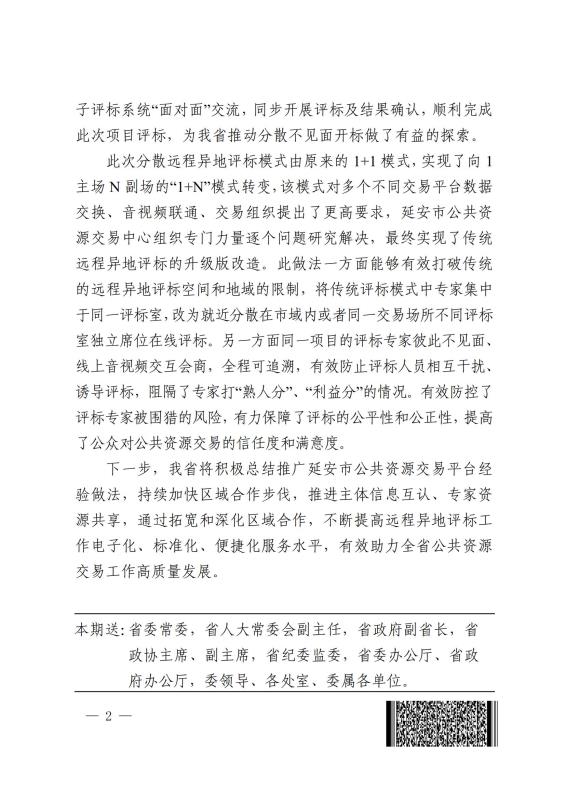 子评标系统“面对面”交流，同步开展评标及结果确认，顺利完成此次项目评标，为我省推动分散不见面开标做了有益的探索。

此次分散远程异地评标模式由原来的 1+1 模式，实现了向 1 主场 N 副场的“1+N”模式转变，该模式对多个不同交易平台数据交换、音视频联通、交易组织提出了更高要求，延安市公共资源交易中心组织专门力量逐个问题研究解决，最终实现了传统远程异地评标的升级版改造。此做法一方面能够有效打破传统的远程异地评标空间和地域的限制，将传统评标模式中专家集中于同一评标室，改为就近分散在市域内或者同一交易场所不同评标室独立席位在线评标。另一方面同一项目的评标专家彼此不见面、线上音视频交互会商，全程可追溯，有效防止评标人员相互干扰、诱导评标，阻隔了专家打“熟人分”、“利益分”的情况。有效防控了评标专家被围猎的风险，有力保障了评标的公平性和公正性，提高了公众对公共资源交易的信任度和满意度。

下一步，我省将积极总结推广延安市公共资源交易平台经验做法，持续加快区域合作步伐，推进主体信息互认、专家资源共享，通过拓宽和深化区域合作，不断提高远程异地评标工作电子化、标准化、便捷化服务水平，有效助力全省公共资源交易工作高质量发展。

本期送：省委常委，省人大常委会副主任，省政府副省长，省政协主席、副主席，省纪委监委，省委办公厅、省政府办公厅，委领导、各处室、委属各单位。

— 2 —